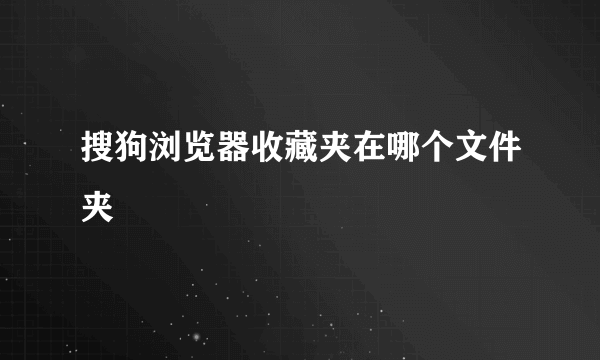 搜狗浏览器收藏夹在哪个文件夹